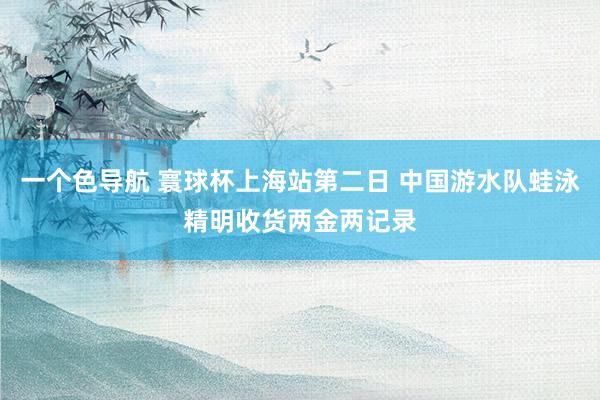 一个色导航 寰球杯上海站第二日 中国游水队蛙泳精明收货两金两记录